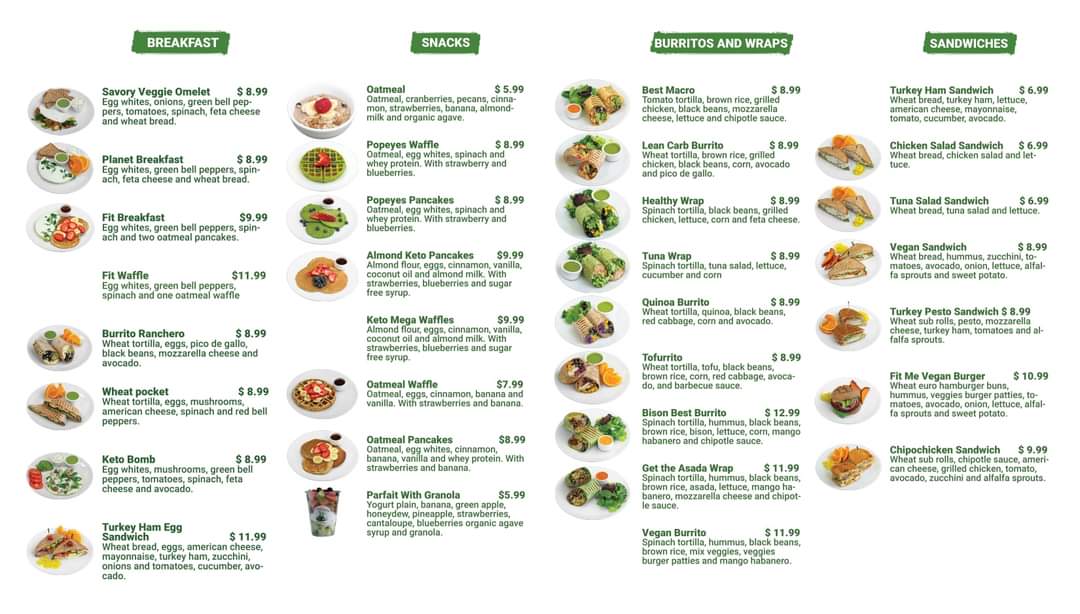 BREAKFAST

Savory Veggie Omelet $ 8.99
Egg whites, onions, green bell peppers, tomatoes, spinach, feta cheese and wheat bread.

Planet Breakfast $ 8.99
Egg whites, green bell peppers, spinach, feta cheese and wheat bread.

Fit Breakfast $9.99
Egg whites, green bell peppers, spinach and two oatmeal pancakes.

Fit Waffle $11.99
Egg whites, green bell peppers, spinach and one oatmeal waffle

Burrito Ranchero $ 8.99
Wheat tortilla, eggs, pico de gallo, black beans, mozzarella cheese and avocado.

Wheat pocket $ 8.99
Wheat tortilla, eggs, mushrooms, american cheese, spinach and red bell peppers.

Keto Bomb $ 8.99
Egg whites, mushrooms, green bell peppers, tomatoes, spinach, feta cheese and avocado.

Turkey Ham Egg Sandwich $ 11.99
Wheat bread, eggs, american cheese, mayonnaise, turkey ham, zucchini, onions and tomatoes, cucumber, avocado.

SNACKS

Oatmeal $ 5.99
Oatmeal, cranberries, pecans, cinnamon, strawberries, banana, almond-milk and organic agave.

Popeyes Waffle $ 8.99
Oatmeal, egg whites, spinach and whey protein. With strawberry and blueberries.

Popeyes Pancakes $ 8.99
Oatmeal, egg whites, spinach and whey protein. With strawberry and blueberries.

Almond Keto Pancakes $9.99
Almond flour, eggs, cinnamon, vanilla, coconut oil and almond milk. With strawberries, blueberries and sugar free syrup.

Keto Mega Waffles $9.99
Almond flour, eggs, cinnamon, vanilla, coconut oil and almond milk. With strawberries, blueberries and sugar free syrup.

Oatmeal Waffle $7.99
Oatmeal, eggs, cinnamon, banana and vanilla. With strawberries and banana.

Oatmeal Pancakes $8.99
Oatmeal, egg whites, cinnamon, banana, vanilla and whey protein. With strawberries and banana.

Parfait With Granola $5.99
Yogurt plain, banana, green apple, honeydew, pineapple, strawberries, cantaloupe, blueberries organic agave syrup and granola.

BURRITOS AND WRAPS

Best Macro $ 8.99
Tomato tortilla, brown rice, grilled chicken, black beans, mozzarella cheese, lettuce and chipotle sauce.

Lean Carb Burrito $ 8.99
Wheat tortilla, brown rice, grilled chicken, black beans, corn, avocado and pico de gallo.

Healthy Wrap $ 8.99
Spinach tortilla, black beans, grilled chicken, lettuce, corn and feta cheese.

Tuna Wrap $ 8.99
Spinach tortilla, tuna salad, lettuce, cucumber and corn

Quinoa Burrito $ 8.99
Wheat tortilla, quinoa, black beans, red cabbage, corn and avocado.

Tofurrito $ 8.99
Wheat tortilla, tofu, black beans, brown rice, corn, red cabbage, avocado, and barbecue sauce.

Bison Best Burrito $ 12.99
Spinach tortilla, hummus, black beans, brown rice, bison, lettuce, corn, mango habanero and chipotle sauce.

Get the Asada Wrap $ 11.99
Spinach tortilla, hummus, black beans, brown rice, asada, lettuce, mango habanero, mozzarella cheese and chipotle sauce.

Vegan Burrito $ 11.99
Spinach tortilla, hummus, black beans, brown rice, mix veggies, veggies burger patties and mango habanero.

SANDWICHES

Turkey Ham Sandwich $ 6.99
Wheat bread, turkey ham, lettuce, american cheese, mayonnaise, tomato, cucumber, avocado.

Chicken Salad Sandwich $ 6.99
Wheat bread, chicken salad and lettuce.

Tuna Salad Sandwich $ 6.99
Wheat bread, tuna salad and lettuce.

Vegan Sandwich $ 8.99
Wheat bread, hummus, zucchini, tomatoes, avocado, onion, lettuce, alfalfa sprouts and sweet potato.

Turkey Pesto Sandwich $ 8.99
Wheat sub rolls, pesto, mozzarella cheese, turkey ham, tomatoes and alfalfa sprouts.

Fit Me Vegan Burger $ 10.99
Wheat euro hamburger buns, hummus, veggies burger patties, tomatoes, avocado, onion, lettuce, alfalfa sprouts and sweet potato.

Chipochicken Sandwich $ 9.99
Wheat sub rolls, chipotle sauce, american cheese, grilled chicken, tomato, avocado, zucchini and alfalfa sprouts.